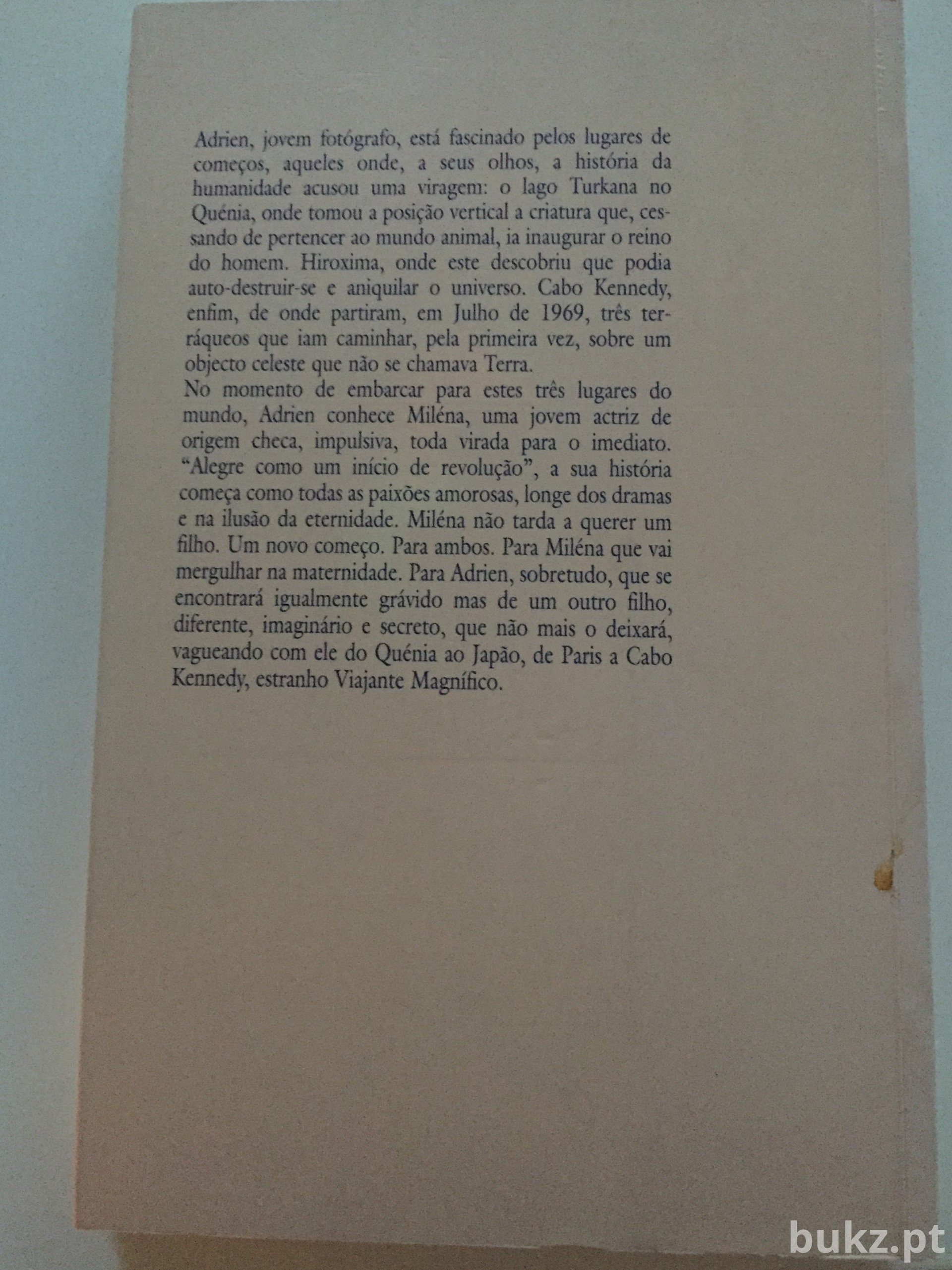 Adrien, jovem fotógrafo, está fascinado pelos lugares de começos, aqueles onde, a seus olhos, a história da humanidade acusou uma viragem: o lago Turkana no Quénia, onde tomou a posição vertical a criatura que, cessando de pertencer ao mundo animal, ia inaugurar o reino do homem. Hiroxima, onde este descobriu que podia auto-destruir-se e aniquilar o universo. Cabo Kennedy, enfim, de onde partiram, em Julho de 1969, três terráqueos que iam caminhar, pela primeira vez, sobre um objecto celeste que não se chamava Terra.
No momento de embarcar para estes três lugares do mundo, Adrien conhece Miléna, uma jovem actriz de origem checa, impulsiva, toda virada para o imediato. "Alegre como um início de revolução", a sua história começa como todas as paixões amorosas, longe dos dramas e na ilusão da eternidade. Miléna não tarda a querer um filho. Um novo começo. Para ambos. Para Miléna que vai mergulhar na maternidade. Para Adrien, sobretudo, que se encontrará igualmente grávido mas de um outro filho, diferente, imaginário e secreto, que não mais o deixará, vagueando com ele do Quénia ao Japão, de Paris a Cabo Kennedy, estranho Viajante Magnífico.

bukz.pt